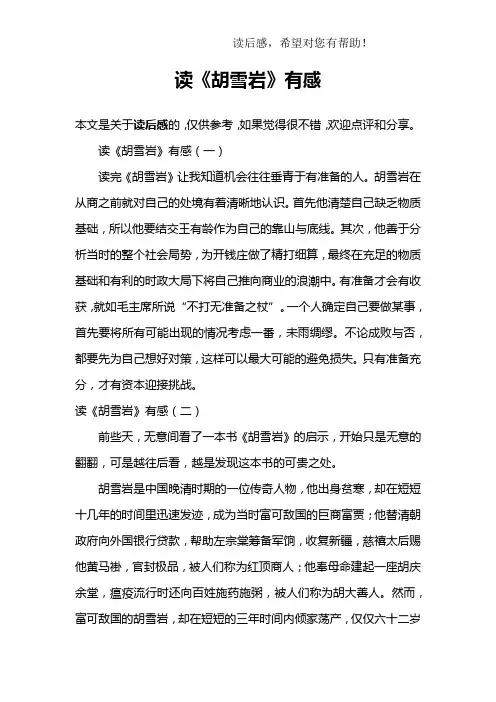 读后感，希望对您有帮助！

读《胡雪岩》有感

本文是关于读后感的，仅供参考，如果觉得很不错，欢迎点评和分享。

读《胡雪岩》有感（一）

读完《胡雪岩》让我知道机会往往垂青于有准备的人。胡雪岩在从商之前就对自己的处境有着清晰地认识。首先他清楚自己缺乏物质基础，所以他要结交王有龄作为自己的靠山与底线。其次，他善于分析当时的整个社会局势，为开钱庄做了精打细算，最终在充足的物质基础和有利的时政大局下将自己推向商业的浪潮中。有准备才会有收获，就如毛主席所说“不打无准备之杖”。一个人确定自己要做某事，首先要将所有可能出现的情况考虑一番，未雨绸缪。不论成败与否，都要先为自己想好对策，这样可以最大可能的避免损失。只有准备充分，才有资本迎接挑战。

读《胡雪岩》有感（二）

前些天，无意间看了一本书《胡雪岩》的启示，开始只是无意的翻翻，可是越往后看，越是发现这本书的可贵之处。

胡雪岩是中国晚清时期的一位传奇人物，他出身贫寒，却在短短十几年的时间里迅速发迹，成为当时富可敌国的巨商富贾；他替清朝政府向外国银行贷款，帮助左宗棠筹备军饷，收复新疆，慈禧太后赐他黄马褂，官封极品，被人们称为红顶商人；他奉母命建起一座胡庆余堂，瘟疫流行时还向百姓施药施粥，被人们称为胡大善人。然而，富可敌国的胡雪岩，却在短短的三年时间内倾家荡产，仅仅六十二岁